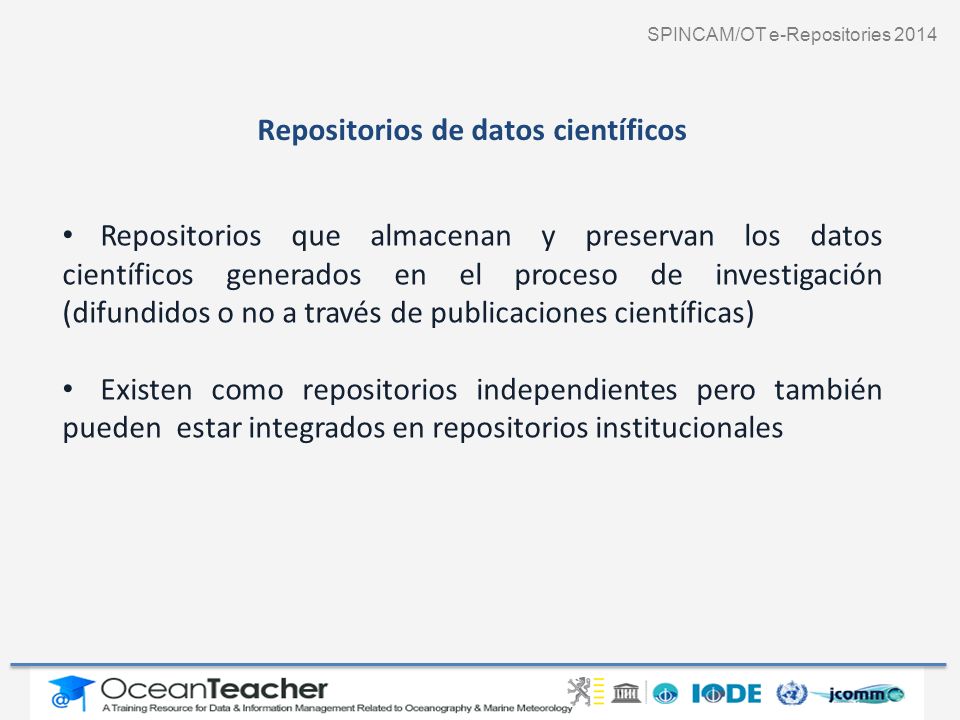 SPINCAM/OT e-Repositories 2014

Repositorios de datos científicos

• Repositorios que almacenan y preservan los datos científicos generados en el proceso de investigación (difundidos o no a través de publicaciones científicas)

• Existen como repositorios independientes pero también pueden estar integrados en repositorios institucionales

OceanTeacher
A Training Resource for Data & Information Management Related to Oceanography & Marine Meteorology

IODE

jcomm